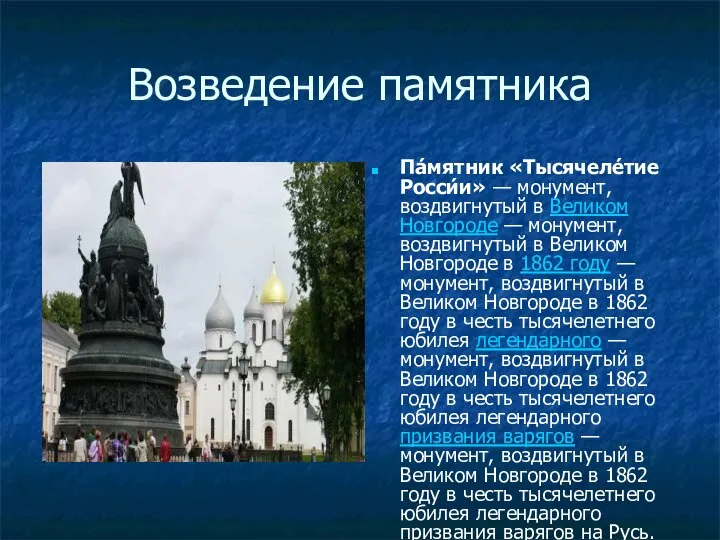 Возведение памятника

Па́мятник «Тысячеле́тие Росси́и» — монумент, воздвигнутый в Великом Новгороде — монумент, воздвигнутый в Великом Новгороде в 1862 году — монумент, воздвигнутый в Великом Новгороде в 1862 году в честь тысячелетнего юбилея легендарного — монумент, воздвигнутый в Великом Новгороде в 1862 году в честь тысячелетнего юбилея легендарного призвания варягов — монумент, воздвигнутый в Великом Новгороде в 1862 году в честь тысячелетнего юбилея легендарного призвания варягов на Русь.